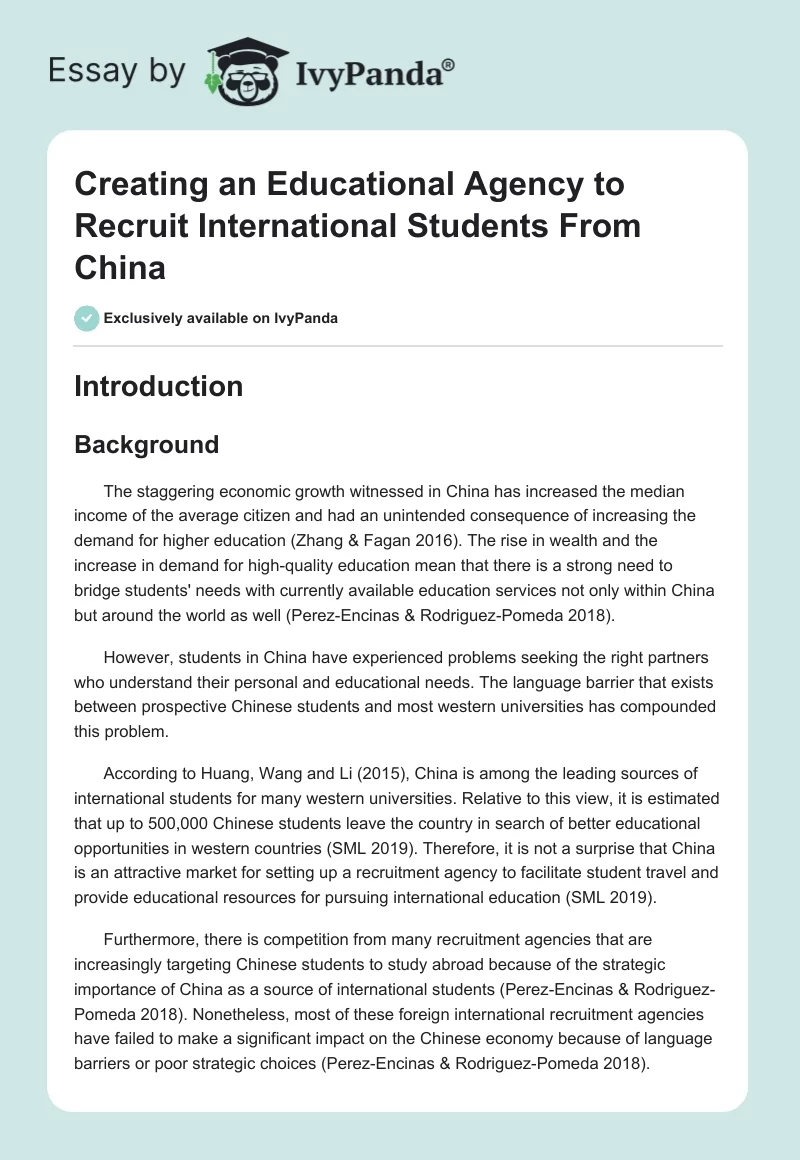 Essay by IvyPanda®

Creating an Educational Agency to Recruit International Students From China

Exclusively available on IvyPanda

Introduction

Background

The staggering economic growth witnessed in China has increased the median income of the average citizen and had an unintended consequence of increasing the demand for higher education (Zhang & Fagan 2016). The rise in wealth and the increase in demand for high-quality education mean that there is a strong need to bridge students' needs with currently available education services not only within China but around the world as well (Perez-Encinas & Rodriguez-Pomeda 2018).

However, students in China have experienced problems seeking the right partners who understand their personal and educational needs. The language barrier that exists between prospective Chinese students and most western universities has compounded this problem.

According to Huang, Wang and Li (2015), China is among the leading sources of international students for many western universities. Relative to this view, it is estimated that up to 500,000 Chinese students leave the country in search of better educational opportunities in western countries (SML 2019). Therefore, it is not a surprise that China is an attractive market for setting up a recruitment agency to facilitate student travel and provide educational resources for pursuing international education (SML 2019).

Furthermore, there is competition from many recruitment agencies that are increasingly targeting Chinese students to study abroad because of the strategic importance of China as a source of international students (Perez-Encinas & Rodriguez-Pomeda 2018). Nonetheless, most of these foreign international recruitment agencies have failed to make a significant impact on the Chinese economy because of language barriers or poor strategic choices (Perez-Encinas & Rodriguez-Pomeda 2018).